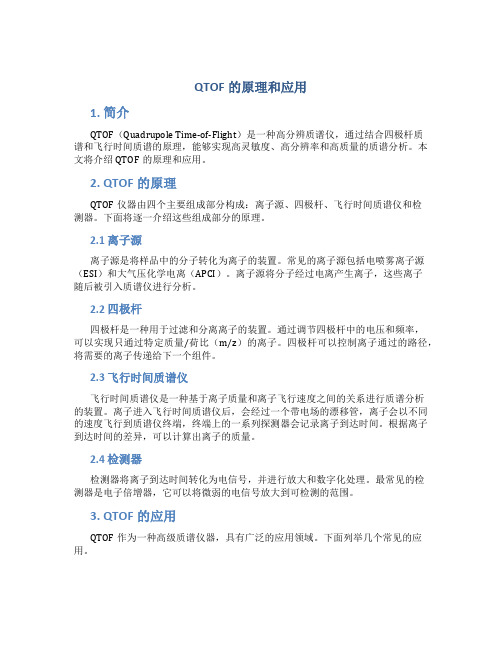 QTOF 的原理和应用

1. 简介

QTOF（Quadrupole Time-of-Flight）是一种高分辨质谱仪，通过结合四极杆质谱和飞行时间质谱的原理，能够实现高灵敏度、高分辨率和高质量的质谱分析。本文将介绍 QTOF 的原理和应用。

2. QTOF 的原理

QTOF 仪器由四个主要组成部分构成：离子源、四极杆、飞行时间质谱仪和检测器。下面将逐一介绍这些组成部分的原理。

2.1 离子源

离子源是将样品中的分子转化为离子的装置。常见的离子源包括电喷雾离子源（ESI）和大气压化学电离（APCI）。离子源将分子经过电离产生离子，这些离子随后被引入质谱仪进行分析。

2.2 四极杆

四极杆是一种用于过滤和分离离子的装置。通过调节四极杆中的电压和频率，可以实现只通过特定质量/荷比（m/z）的离子。四极杆可以控制离子通过的路径，将需要的离子传递给下一个组件。

2.3 飞行时间质谱仪

飞行时间质谱仪是一种基于离子质量和离子飞行速度之间的关系进行质谱分析的装置。离子进入飞行时间质谱仪后，会经过一个带电场的漂移管，离子会以不同的速度飞行到质谱仪终端，终端上的一系列探测器会记录离子到达时间。根据离子到达时间的差异，可以计算出离子的质量。

2.4 检测器

检测器将离子到达时间转化为电信号，并进行放大和数字化处理。最常见的检测器是电子倍增器，它可以将微弱的电信号放大到可检测的范围。

3. QTOF 的应用

QTOF 作为一种高级质谱仪器，具有广泛的应用领域。下面列举几个常见的应用。